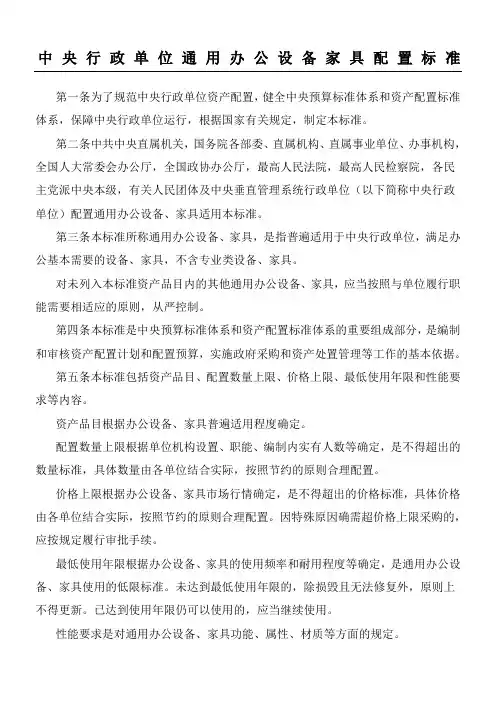 中央行政单位通用办公设备家具配置标准

第一条为了规范中央行政单位资产配置，健全中央预算标准体系和资产配置标准体系，保障中央行政单位运行，根据国家有关规定，制定本标准。

第二条中共中央直属机关，国务院各部委、直属机构、直属事业单位、办事机构，全国人大常委会办公厅，全国政协办公厅，最高人民法院，最高人民检察院，各民主党派中央本级，有关人民团体及中央垂直管理系统行政单位（以下简称中央行政单位）配置通用办公设备、家具适用本标准。

第三条本标准所称通用办公设备、家具，是指普遍适用于中央行政单位，满足办公基本需要的设备、家具，不含专业类设备、家具。

对未列入本标准资产品目内的其他通用办公设备、家具，应当按照与单位履行职能需要相适应的原则，从严控制。

第四条本标准是中央预算标准体系和资产配置标准体系的重要组成部分，是编制和审核资产配置计划和配置预算，实施政府采购和资产处置管理等工作的基本依据。

第五条本标准包括资产品目、配置数量上限、价格上限、最低使用年限和性能要求等内容。

资产品目根据办公设备、家具普遍适用程度确定。

配置数量上限根据单位机构设置、职能、编制内实有人数等确定，是不得超出的数量标准，具体数量由各单位结合实际，按照节约的原则合理配置。

价格上限根据办公设备、家具市场行情确定，是不得超出的价格标准，具体价格由各单位结合实际，按照节约的原则合理配置。因特殊原因确需超价格上限采购的，应按规定履行审批手续。

最低使用年限根据办公设备、家具的使用频率和耐用程度等确定，是通用办公设备、家具使用的低限标准。未达到最低使用年限的，除损毁且无法修复外，原则上不得更新。已达到使用年限仍可以使用的，应当继续使用。

性能要求是对通用办公设备、家具功能、属性、材质等方面的规定。